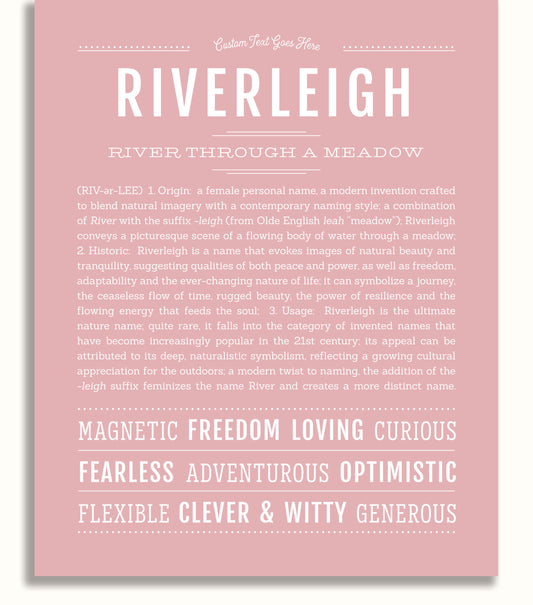 Custom Text Goes Here

RIVERLEIGH

RIVER THROUGH A MEADOW

(RIV-ər-LEE) 1. Origin: a female personal name, a modern invention crafted to blend natural imagery with a contemporary naming style; a combination of River with the suffix -leigh (from Olde English leah "meadow"); Riverleigh conveys a picturesque scene of a flowing body of water through a meadow; 2. Historic: Riverleigh is a name that evokes images of natural beauty and tranquility, suggesting qualities of both peace and power, as well as freedom, adaptability and the ever-changing nature of life; it can symbolize a journey, the ceaseless flow of time, rugged beauty, the power of resilience and the flowing energy that feeds the soul; 3. Usage: Riverleigh is the ultimate nature name; quite rare, it falls into the category of invented names that have become increasingly popular in the 21st century; its appeal can be attributed to its deep, naturalistic symbolism, reflecting a growing cultural appreciation for the outdoors; a modern twist to naming, the addition of the -leigh suffix feminizes the name River and creates a more distinct name.

MAGNETIC FREEDOM LOVING CURIOUS

FEARLESS ADVENTUROUS OPTIMISTIC

FLEXIBLE CLEVER & WITTY GENEROUS